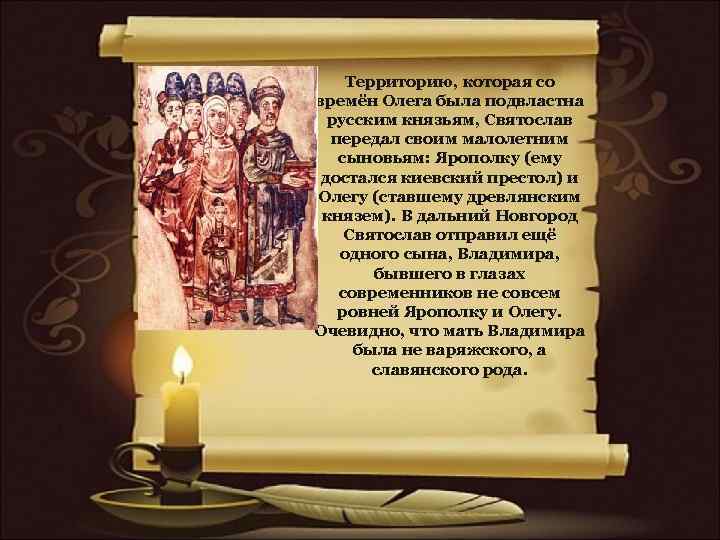 Территорию, которая со времён Олега была подвластна русским князьям, Святослав передал своим малолетним сыновьям: Ярополку (ему достался киевский престол) и Олегу (ставшему древлянским князем). В дальний Новгород Святослав отправил ещё одного сына, Владимира, бывшего в глазах современников не совсем ровней Ярополку и Олегу. Очевидно, что мать Владимира была не варяжского, а славянского рода.